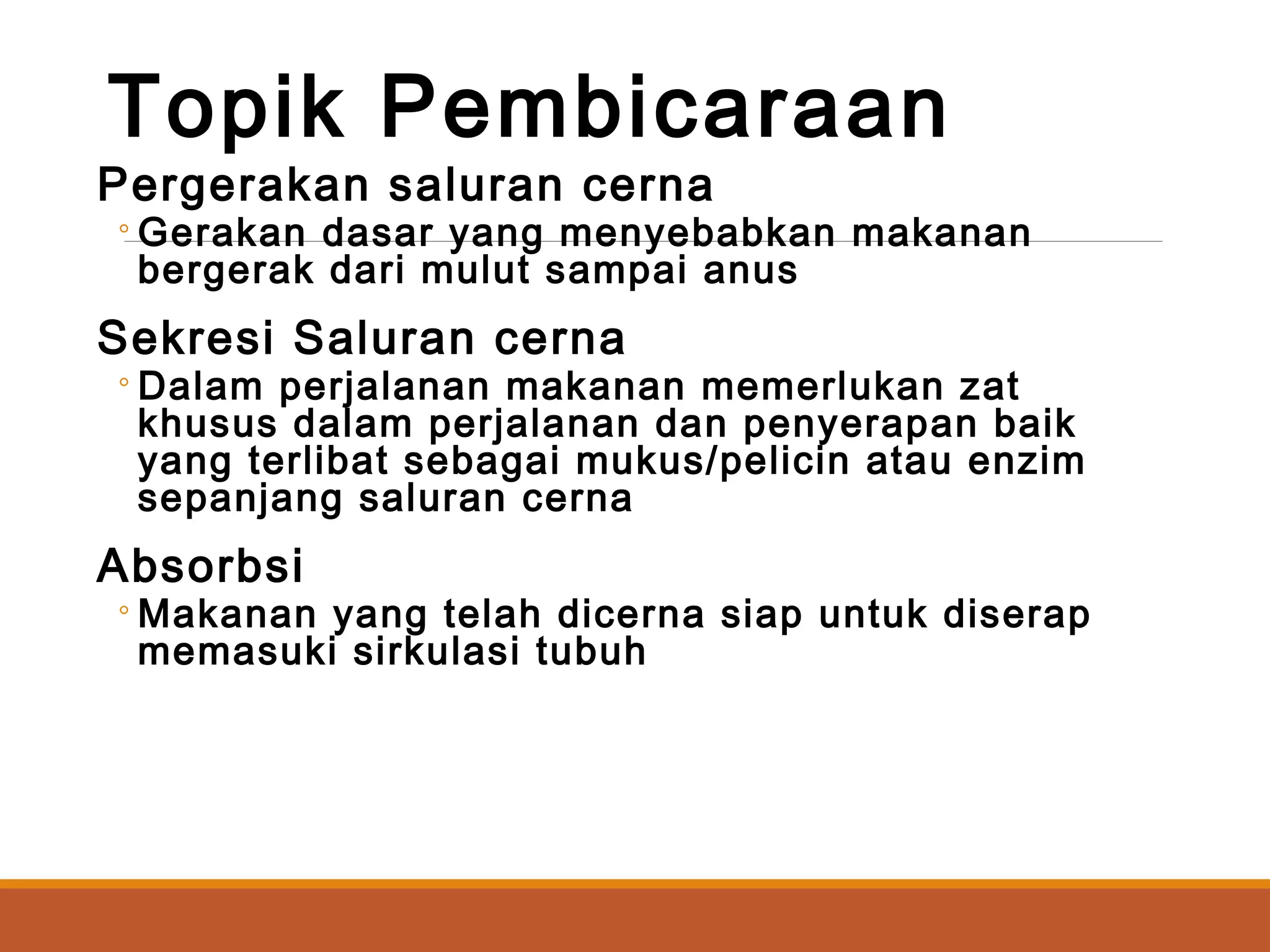 Topik Pembicaraan

Pergerakan saluran cerna

◦ Gerakan dasar yang menyebabkan makanan bergerak dari mulut sampai anus

Sekresi Saluran cerna

◦ Dalam perjalanan makanan memerlukan zat khusus dalam perjalanan dan penyerapan baik yang terlibat sebagai mukus/pelicin atau enzim sepanjang saluran cerna

Absorbsi

◦ Makanan yang telah dicerna siap untuk diserap memasuki sirkulasi tubuh